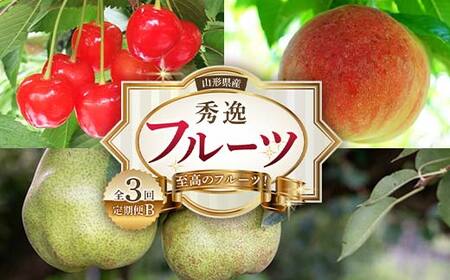 山形県産
秀逸
フルーツ
至高のフルーツ！
全3回
定期便B